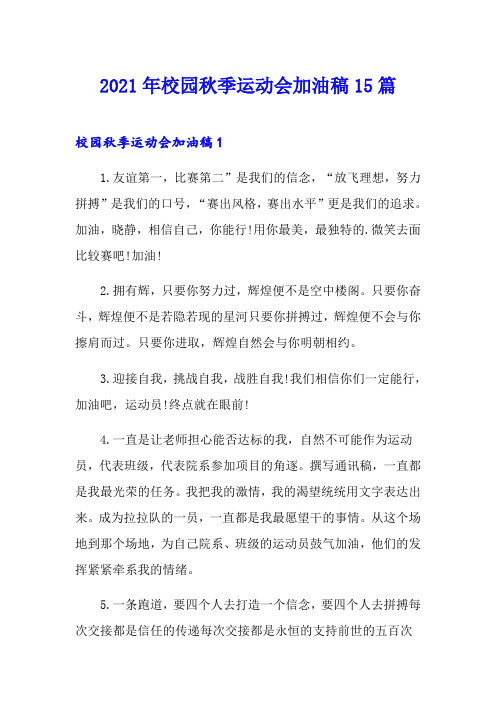 2021年校园秋季运动会加油稿15篇

校园秋季运动会加油稿1

1.友谊第一，比赛第二”是我们的信念，“放飞理想，努力拼搏”是我们的口号，“赛出风格，赛出水平”更是我们的追求。加油，晓静，相信自己，你能行!用你最美，最独特的.微笑去面比较赛吧!加油!

2.拥有辉，只要你努力过，辉煌便不是空中楼阁。只要你奋斗，辉煌便不是若隐若现的星河只要你拼搏过，辉煌便不会与你擦肩而过。只要你进取，辉煌自然会与你明朝相约。

3.迎接自我，挑战自我，战胜自我!我们相信你们一定能行，加油吧，运动员!终点就在眼前!

4.一直是让老师担心能否达标的我，自然不可能作为运动员，代表班级，代表院系参加项目的角逐。撰写通讯稿，一直都是我最光荣的任务。我把我的激情，我的渴望统统用文字表达出来。成为拉拉队的一员，一直都是我最愿望干的事情。从这个场地到那个场地，为自己院系、班级的运动员鼓气加油，他们的发挥紧紧牵系我的情绪。

5.一条跑道，要四个人去打造一个信念，要四个人去拼搏每次交接都是信任的传递每次交接都是永恒的支持前世的五百次